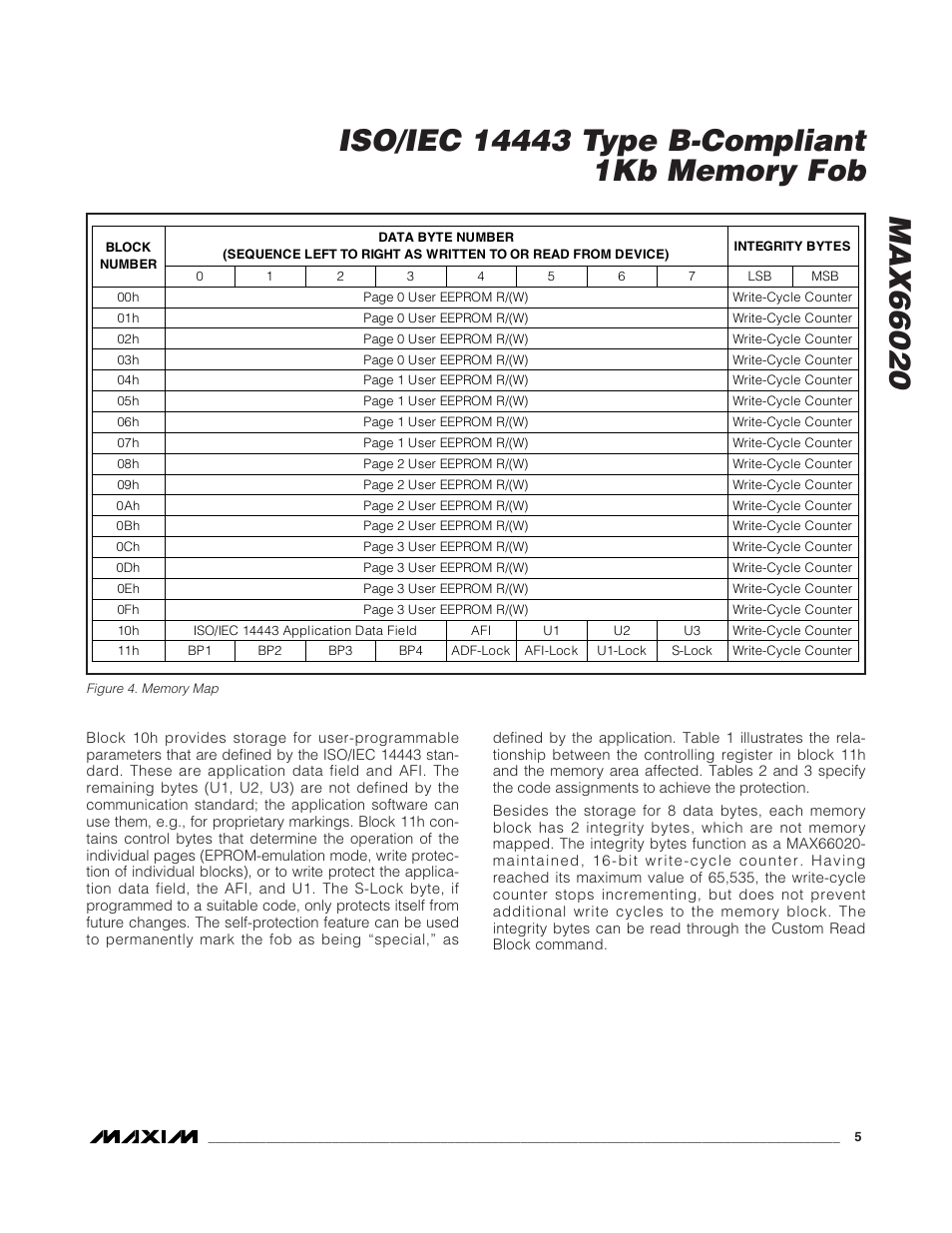 ISO/IEC 14443 Type B-Compliant 1Kb Memory Fob

MAX66020

| BLOCK NUMBER | DATA BYTE NUMBER (SEQUENCE LEFT TO RIGHT AS WRITTEN TO OR READ FROM DEVICE) | | | | | | | | INTEGRITY BYTES | |
|---|---|---|---|---|---|---|---|---|---|---|
| | 0 | 1 | 2 | 3 | 4 | 5 | 6 | 7 | LSB | MSB |
| 00h | Page 0 User EEPROM R/(W) | | | | | | | | Write-Cycle Counter | |
| 01h | Page 0 User EEPROM R/(W) | | | | | | | | Write-Cycle Counter | |
| 02h | Page 0 User EEPROM R/(W) | | | | | | | | Write-Cycle Counter | |
| 03h | Page 0 User EEPROM R/(W) | | | | | | | | Write-Cycle Counter | |
| 04h | Page 1 User EEPROM R/(W) | | | | | | | | Write-Cycle Counter | |
| 05h | Page 1 User EEPROM R/(W) | | | | | | | | Write-Cycle Counter | |
| 06h | Page 1 User EEPROM R/(W) | | | | | | | | Write-Cycle Counter | |
| 07h | Page 1 User EEPROM R/(W) | | | | | | | | Write-Cycle Counter | |
| 08h | Page 2 User EEPROM R/(W) | | | | | | | | Write-Cycle Counter | |
| 09h | Page 2 User EEPROM R/(W) | | | | | | | | Write-Cycle Counter | |
| 0Ah | Page 2 User EEPROM R/(W) | | | | | | | | Write-Cycle Counter | |
| 0Bh | Page 2 User EEPROM R/(W) | | | | | | | | Write-Cycle Counter | |
| 0Ch | Page 3 User EEPROM R/(W) | | | | | | | | Write-Cycle Counter | |
| 0Dh | Page 3 User EEPROM R/(W) | | | | | | | | Write-Cycle Counter | |
| 0Eh | Page 3 User EEPROM R/(W) | | | | | | | | Write-Cycle Counter | |
| 0Fh | Page 3 User EEPROM R/(W) | | | | | | | | Write-Cycle Counter | |
| 10h | ISO/IEC 14443 Application Data Field | | | | AFI | U1 | U2 | U3 | Write-Cycle Counter | |
| 11h | BP1 | BP2 | BP3 | BP4 | ADF-Lock | AFI-Lock | U1-Lock | S-Lock | Write-Cycle Counter | |

Figure 4. Memory Map

Block 10h provides storage for user-programmable parameters that are defined by the ISO/IEC 14443 standard. These are application data field and AFI. The remaining bytes (U1, U2, U3) are not defined by the communication standard; the application software can use them, e.g., for proprietary markings. Block 11h contains control bytes that determine the operation of the individual pages (EPROM-emulation mode, write protection of individual blocks), or to write protect the application data field, the AFI, and U1. The S-Lock byte, if programmed to a suitable code, only protects itself from future changes. The self-protection feature can be used to permanently mark the fob as being “special,” as defined by the application. Table 1 illustrates the relationship between the controlling register in block 11h and the memory area affected. Tables 2 and 3 specify the code assignments to achieve the protection.

Besides the storage for 8 data bytes, each memory block has 2 integrity bytes, which are not memory mapped. The integrity bytes function as a MAX66020-maintained, 16-bit write-cycle counter. Having reached its maximum value of 65,535, the write-cycle counter stops incrementing, but does not prevent additional write cycles to the memory block. The integrity bytes can be read through the Custom Read Block command.

MAXIM 5